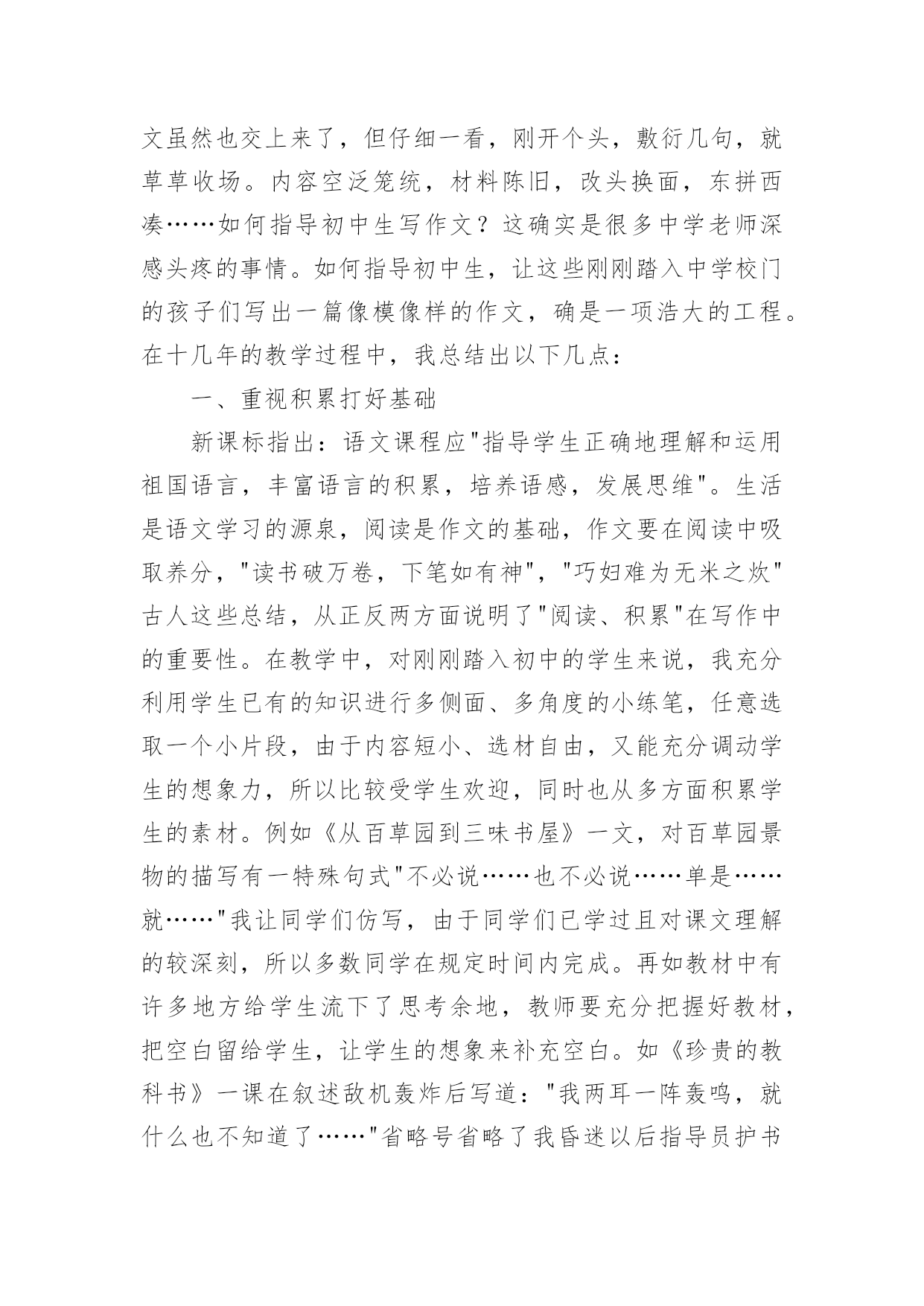 文虽然也交上来了，但仔细一看，刚开个头，敷衍几句，就草草收场。内容空泛笼统，材料陈旧，改头换面，东拼西凑……如何指导初中生写作文？这确实是很多中学老师深感头疼的事情。如何指导初中生，让这些刚刚踏入中学校门的孩子们写出一篇像模像样的作文，确是一项浩大的工程。在十几年的教学过程中，我总结出以下几点：

一、重视积累打好基础

新课标指出：语文课程应"指导学生正确地理解和运用祖国语言，丰富语言的积累，培养语感，发展思维"。生活是语文学习的源泉，阅读是作文的基础，作文要在阅读中吸取养分，"读书破万卷，下笔如有神"，"巧妇难为无米之炊"古人这些总结，从正反两方面说明了"阅读、积累"在写作中的重要性。在教学中，对刚刚踏入初中的学生来说，我充分利用学生已有的知识进行多侧面、多角度的小练笔，任意选取一个小片段，由于内容短小、选材自由，又能充分调动学生的想象力，所以比较受学生欢迎，同时也从多方面积累学生的素材。例如《从百草园到三味书屋》一文，对百草园景物的描写有一特殊句式"不必说……也不必说……单是……就……"我让同学们仿写，由于同学们已学过且对课文理解的较深刻，所以多数同学在规定时间内完成。再如教材中有许多地方给学生流下了思考余地，教师要充分把握好教材，把空白留给学生，让学生的想象来补充空白。如《珍贵的教科书》一课在叙述敌机轰炸后写道："我两耳一阵轰鸣，就什么也不知道了……"省略号省略了我昏迷以后指导员护书